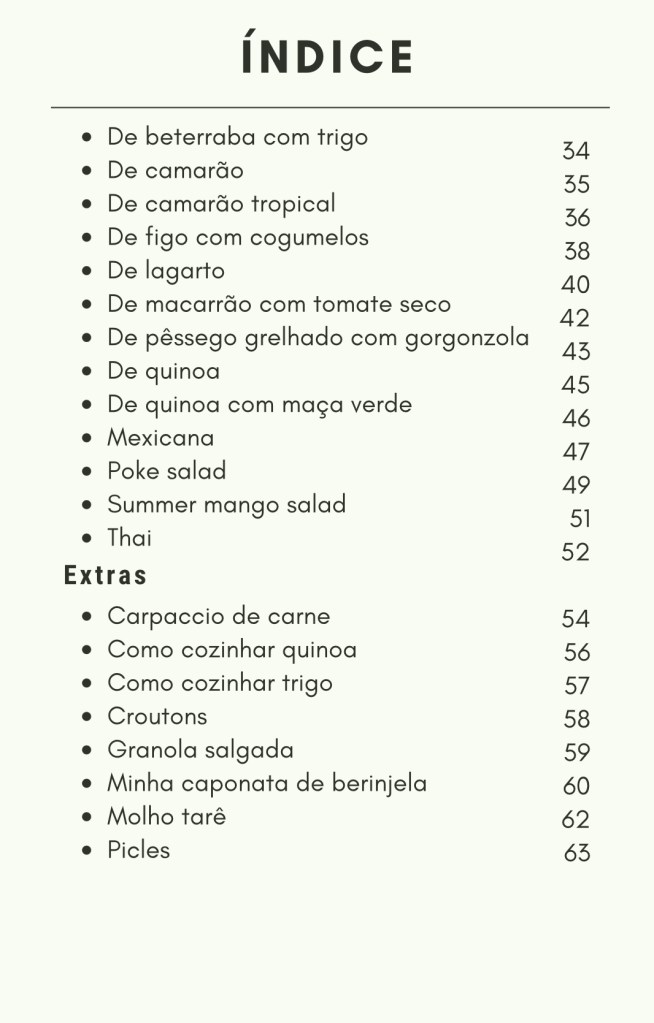 ÍNDICE

- De beterraba com trigo 34
- De camarão 35
- De camarão tropical 36
- De figo com cogumelos 38
- De lagarto 40
- De macarrão com tomate seco 42
- De pêssego grelhado com gorgonzola 43
- De quinoa 45
- De quinoa com maça verde 46
- Mexicana 47
- Poke salad 49
- Summer mango salad 51
- Thai 52

Extras

- Carpaccio de carne 54
- Como cozinhar quinoa 56
- Como cozinhar trigo 57
- Croutons 58
- Granola salgada 59
- Minha caponata de berinjela 60
- Molho tarê 62
- Picles 63